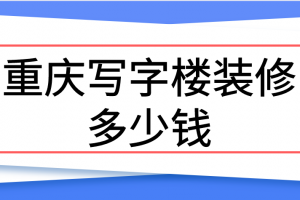 重庆写字楼装修多少钱